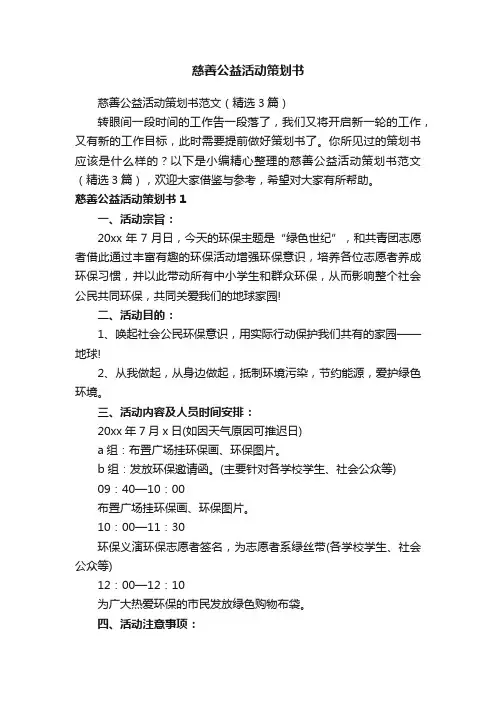 慈善公益活动策划书

慈善公益活动策划书范文（精选3篇）

转眼间一段时间的工作告一段落了，我们又将开启新一轮的工作，又有新的工作目标，此时需要提前做好策划书了。你所见过的策划书应该是什么样的？以下是小编精心整理的慈善公益活动策划书范文（精选3篇），欢迎大家借鉴与参考，希望对大家有所帮助。

慈善公益活动策划书1

一、活动宗旨：

20xx年7月日，今天的环保主题是“绿色世纪”，和共青团志愿者借此通过丰富有趣的环保活动增强环保意识，培养各位志愿者养成环保习惯，并以此带动所有中小学生和群众环保，从而影响整个社会公民共同环保，共同关爱我们的地球家园!

二、活动目的：

1、唤起社会公民环保意识，用实际行动保护我们共有的家园——地球!

2、从我做起，从身边做起，抵制环境污染，节约能源，爱护绿色环境。

三、活动内容及人员时间安排：

20xx年7月x日(如因天气原因可推迟日)

a组：布置广场挂环保画、环保图片。

b组：发放环保邀请函。(主要针对各学校学生、社会公众等)

09：40—10：00

布置广场挂环保画、环保图片。

10：00—11：30

环保义演环保志愿者签名，为志愿者系绿丝带(各学校学生、社会公众等)

12：00—12：10

为广大热爱环保的市民发放绿色购物布袋。

四、活动注意事项：